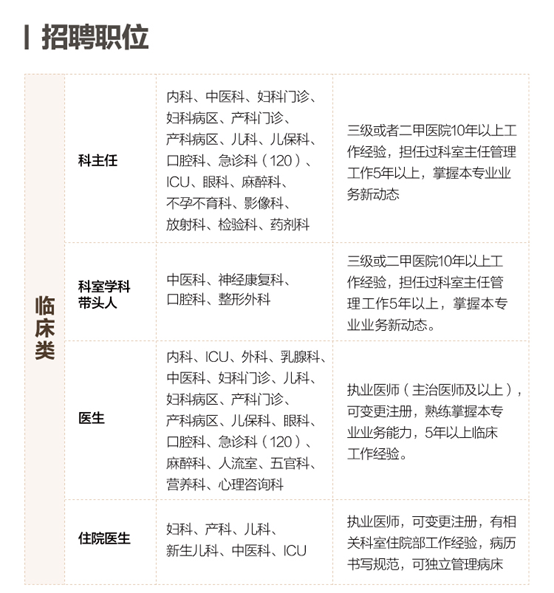 招聘职位

| 临床类 | 科主任 | 内科、中医科、妇科门诊、妇科病区、产科门诊、产科病区、儿科、儿保科、口腔科、急诊科（120）、ICU、眼科、麻醉科、不孕不育科、影像科、放射科、检验科、药剂科 | 三级或者二甲医院10年以上工作经验，担任过科室主任管理工作5年以上，掌握本专业业务新动态 |
|---|---|---|---|
| | 科室学科带头人 | 中医科、神经康复科、口腔科、整形外科 | 三级或二甲医院10年以上工作经验，担任过科室主任管理工作5年以上，掌握本专业业务新动态。 |
| | 医生 | 内科、ICU、外科、乳腺科、中医科、妇科门诊、儿科、妇科病区、产科门诊、产科病区、儿保科、眼科、口腔科、急诊科（120）、麻醉科、人流室、五官科、营养科、心理咨询科 | 执业医师（主治医师及以上），可变更注册，熟练掌握本专业业务能力，5年以上临床工作经验。 |
| | 住院医生 | 妇科、产科、儿科、新生儿科、中医科、ICU | 执业医师，可变更注册，有相关科室住院部工作经验，病历书写规范，可独立管理病床 |